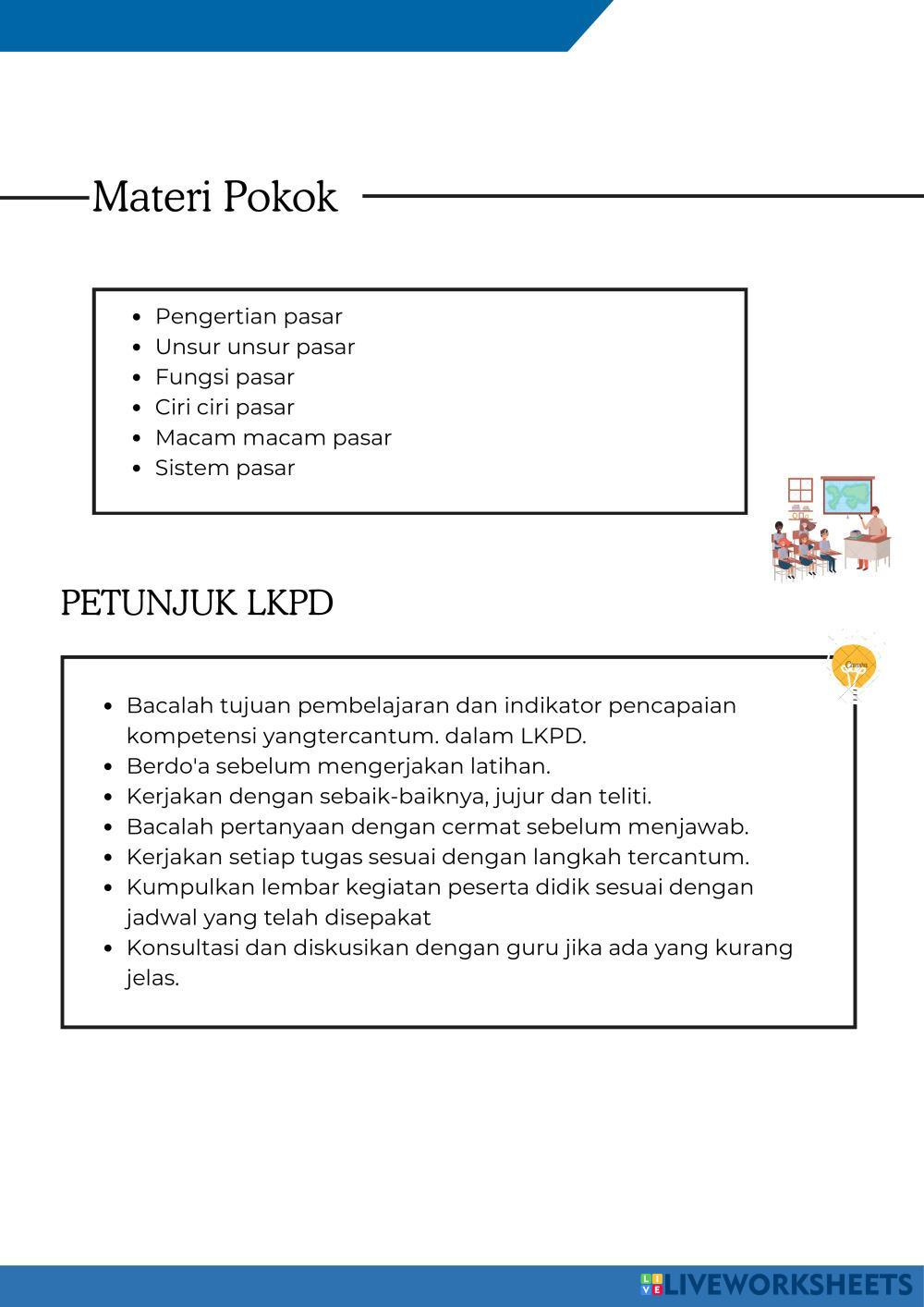 Materi Pokok

- Pengertian pasar
- Unsur unsur pasar
- Fungsi pasar
- Ciri ciri pasar
- Macam macam pasar
- Sistem pasar

PETUNJUK LKPD

Canva

- Bacalah tujuan pembelajaran dan indikator pencapaian kompetensi yangtercantum. dalam LKPD.
- Berdo'a sebelum mengerjakan latihan.
- Kerjakan dengan sebaik-baiknya, jujur dan teliti.
- Bacalah pertanyaan dengan cermat sebelum menjawab.
- Kerjakan setiap tugas sesuai dengan langkah tercantum.
- Kumpulkan lembar kegiatan peserta didik sesuai dengan jadwal yang telah disepakat
- Konsultasi dan diskusikan dengan guru jika ada yang kurang jelas.

LIVEWORKSHEETS